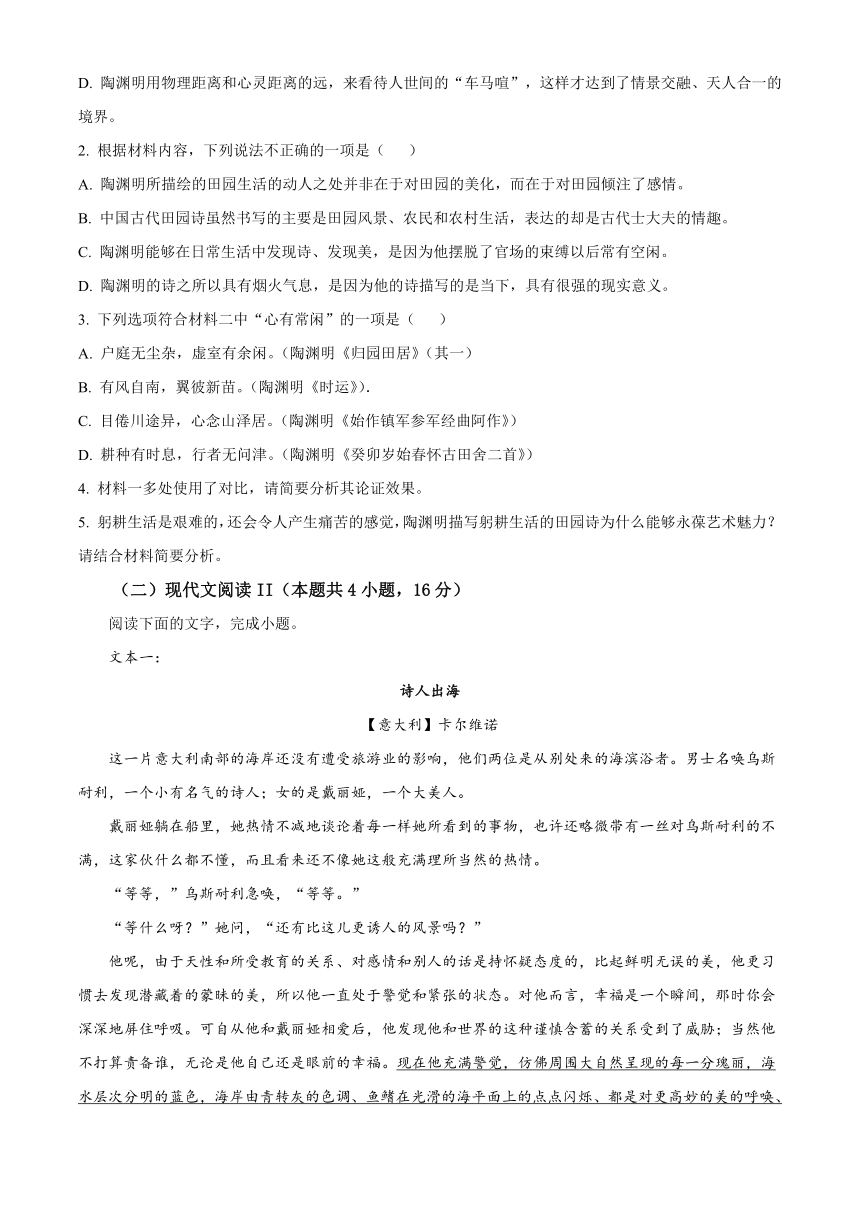 D. 陶渊明用物理距离和心灵距离的远，来看待人世间的“车马喧”，这样才达到了情景交融、天人合一的境界。

2. 根据材料内容，下列说法不正确的一项是（　　）

A. 陶渊明所描绘的田园生活的动人之处并非在于对田园的美化，而在于对田园倾注了感情。

B. 中国古代田园诗虽然书写的主要是田园风景、农民和农村生活，表达的却是古代士大夫的情趣。

C. 陶渊明能够在日常生活中发现诗、发现美，是因为他摆脱了官场的束缚以后常有空闲。

D. 陶渊明的诗之所以具有烟火气息，是因为他的诗描写的是当下，具有很强的现实意义。

3. 下列选项符合材料二中“心有常闲”的一项是（　　）

A. 户庭无尘杂，虚室有余闲。（陶渊明《归园田居》（其一）

B. 有风自南，翼彼新苗。（陶渊明《时运》）.

C. 目倦川途异，心念山泽居。（陶渊明《始作镇军参军经曲阿作》）

D. 耕种有时息，行者无问津。（陶渊明《癸卯岁始春怀古田舍二首》）

4. 材料一多处使用了对比，请简要分析其论证效果。

5. 躬耕生活是艰难的，还会令人产生痛苦的感觉，陶渊明描写躬耕生活的田园诗为什么能够永葆艺术魅力？请结合材料简要分析。

（二）现代文阅读 II（本题共 4 小题，16 分）

阅读下面的文字，完成小题。

文本一：

诗人出海

【意大利】卡尔维诺

这一片意大利南部的海岸还没有遭受旅游业的影响，他们两位是从别处来的海滨浴者。男士名唤乌斯耐利，一个小有名气的诗人；女的是戴丽娅，一个大美人。

戴丽娅躺在船里，她热情不减地谈论着每一样她所看到的事物，也许还略微带有一丝对乌斯耐利的不满，这家伙什么都不懂，而且看来还不像她这般充满理所当然的热情。

“等等，”乌斯耐利急唤，“等等。”

“等什么呀？”她问，“还有比这儿更诱人的风景吗？”

他呢，由于天性和所受教育的关系、对感情和别人的话是持怀疑态度的，比起鲜明无误的美，他更习惯去发现潜藏着的蒙昧的美，所以他一直处于警觉和紧张的状态。对他而言，幸福是一个瞬间，那时你会深深地屏住呼吸。可自从他和戴丽娅相爱后，他发现他和世界的这种谨慎含蓄的关系受到了威胁；当然他不打算责备谁，无论是他自己还是眼前的幸福。现在他充满警觉，仿佛周围大自然呈现的每一分瑰丽，海水层次分明的蓝色，海岸由青转灰的色调、鱼鳍在光滑的海平面上的点点闪烁、都是对更高妙的美的呼唤、